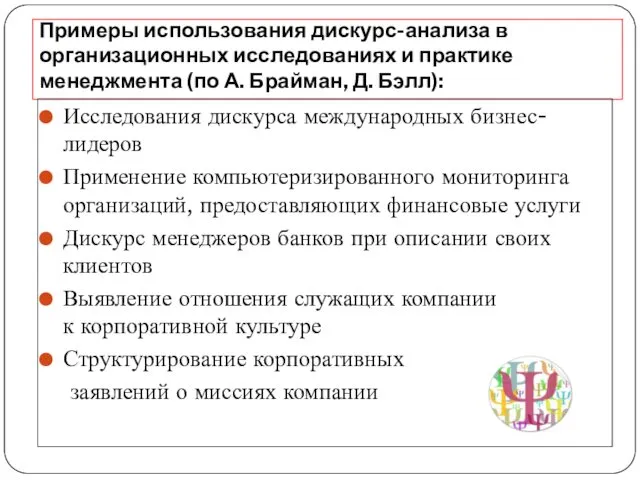 Примеры использования дискурс-анализа в организационных исследованиях и практике менеджмента (по А. Брайман, Д. Бэлл):

Исследования дискурса международных бизнес-лидеров

Применение компьютеризированного мониторинга организаций, предоставляющих финансовые услуги

Дискурс менеджеров банков при описании своих клиентов

Выявление отношения служащих компании к корпоративной культуре

Структурирование корпоративных заявлений о миссиях компании